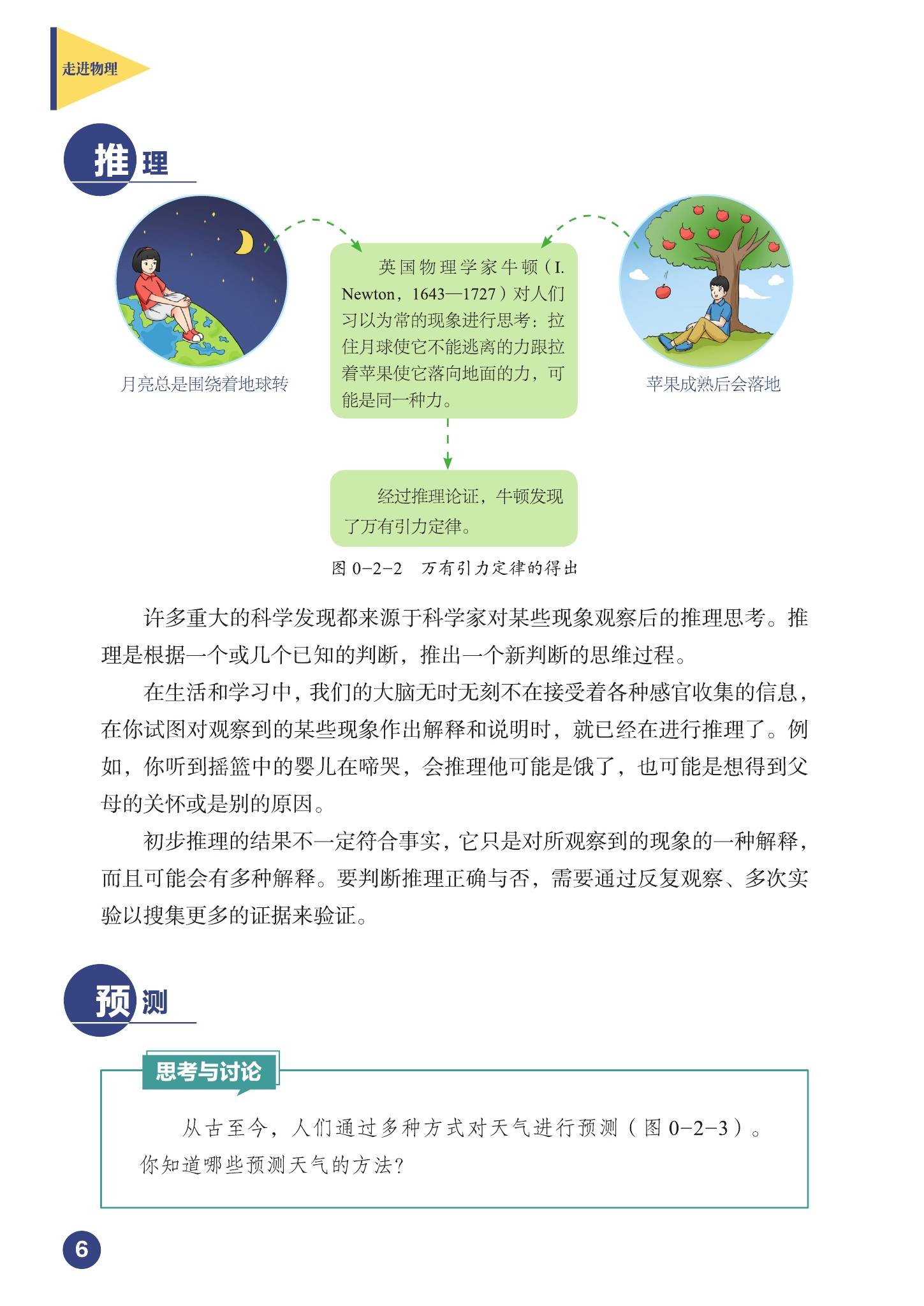 走进物理

推理

月亮总是围绕着地球转

英国物理学家牛顿（I. Newton，1643—1727）对人们习以为常的现象进行思考：拉住月球使它不能逃离的力跟拉着苹果使它落向地面的力，可能是同一种力。

苹果成熟后会落地

经过推理论证，牛顿发现了万有引力定律。

图 0-2-2　万有引力定律的得出

许多重大的科学发现都来源于科学家对某些现象观察后的推理思考。推理是根据一个或几个已知的判断，推出一个新判断的思维过程。

在生活和学习中，我们的大脑无时无刻不在接受着各种感官收集的信息，在你试图对观察到的某些现象作出解释和说明时，就已经在进行推理了。例如，你听到摇篮中的婴儿在啼哭，会推理他可能是饿了，也可能是想得到父母的关怀或是别的原因。

初步推理的结果不一定符合事实，它只是对所观察到的现象的一种解释，而且可能会有多种解释。要判断推理正确与否，需要通过反复观察、多次实验以搜集更多的证据来验证。

预测

思考与讨论

从古至今，人们通过多种方式对天气进行预测（图 0-2-3）。你知道哪些预测天气的方法？

6